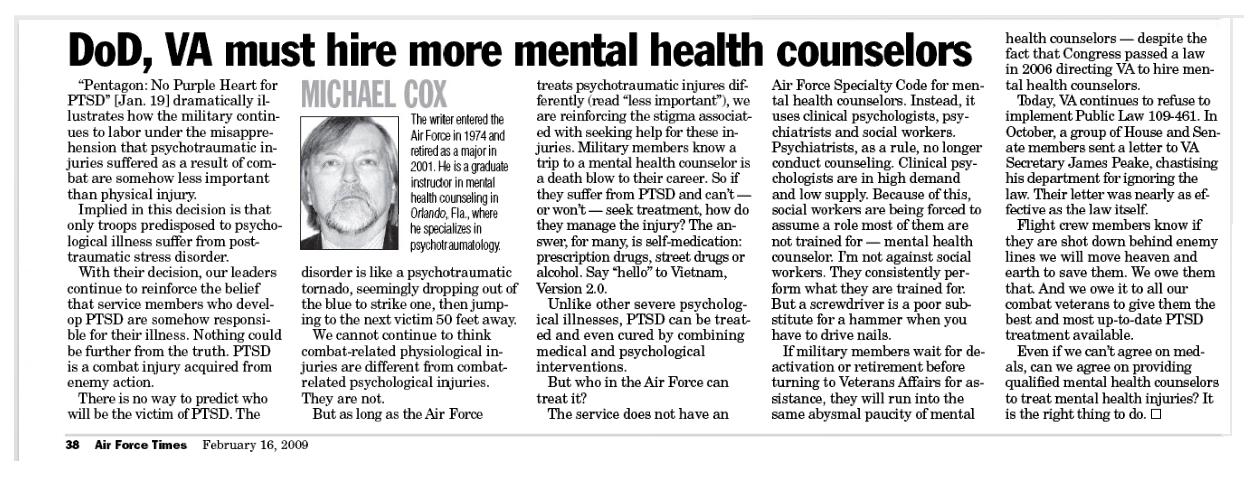 DoD, VA must hire more mental health counselors

"Pentagon: No Purple Heart for PTSD" [Jan. 19] dramatically illustrates how the military continues to labor under the misapprehension that psychotraumatic injuries suffered as a result of combat are somehow less important than physical injury.

Implied in this decision is that only troops predisposed to psychological illness suffer from posttraumatic stress disorder.

With their decision, our leaders continue to reinforce the belief that service members who develop PTSD are somehow responsible for their illness. Nothing could be further from the truth. PTSD is a combat injury acquired from enemy action.

There is no way to predict who will be the victim of PTSD. The

MICHAEL COX

The writer entered the Air Force in 1974 and retired as a major in 2001. He is a graduate instructor in mental health counseling in Orlando, Fla., where he specializes in psychotraumatology.

disorder is like a psychotraumatic tornado, seemingly dropping out of the blue to strike one, then jumping to the next victim 50 feet away.

We cannot continue to think combat-related physiological injuries are different from combat-related psychological injuries. They are not.

But as long as the Air Force treats psychotraumatic injures differently (read "less important"), we are reinforcing the stigma associated with seeking help for these injuries. Military members know a trip to a mental health counselor is a death blow to their career. So if they suffer from PTSD and can't — or won't — seek treatment, how do they manage the injury? The answer, for many, is self-medication: prescription drugs, street drugs or alcohol. Say "hello" to Vietnam, Version 2.0.

Unlike other severe psychological illnesses, PTSD can be treated and even cured by combining medical and psychological interventions.

But who in the Air Force can treat it?

The service does not have an Air Force Specialty Code for mental health counselors. Instead, it uses clinical psychologists, psychiatrists and social workers. Psychiatrists, as a rule, no longer conduct counseling. Clinical psychologists are in high demand and low supply. Because of this, social workers are being forced to assume a role most of them are not trained for — mental health counselor. I'm not against social workers. They consistently perform what they are trained for. But a screwdriver is a poor substitute for a hammer when you have to drive nails.

If military members wait for deactivation or retirement before turning to Veterans Affairs for assistance, they will run into the same abysmal paucity of mental health counselors — despite the fact that Congress passed a law in 2006 directing VA to hire mental health counselors.

Today, VA continues to refuse to implement Public Law 109-461. In October, a group of House and Senate members sent a letter to VA Secretary James Peake, chastising his department for ignoring the law. Their letter was nearly as effective as the law itself.

Flight crew members know if they are shot down behind enemy lines we will move heaven and earth to save them. We owe them that. And we owe it to all our combat veterans to give them the best and most up-to-date PTSD treatment available.

Even if we can't agree on medals, can we agree on providing qualified mental health counselors to treat mental health injuries? It is the right thing to do. □

38 Air Force Times February 16, 2009